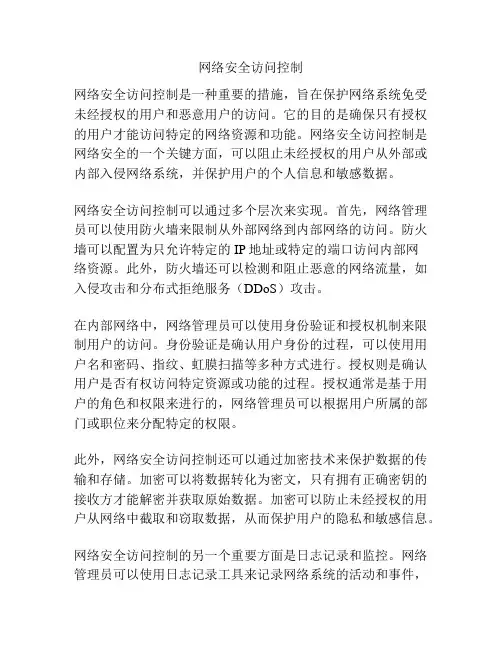 网络安全访问控制

网络安全访问控制是一种重要的措施，旨在保护网络系统免受未经授权的用户和恶意用户的访问。它的目的是确保只有授权的用户才能访问特定的网络资源和功能。网络安全访问控制是网络安全的一个关键方面，可以阻止未经授权的用户从外部或内部入侵网络系统，并保护用户的个人信息和敏感数据。

网络安全访问控制可以通过多个层次来实现。首先，网络管理员可以使用防火墙来限制从外部网络到内部网络的访问。防火墙可以配置为只允许特定的IP地址或特定的端口访问内部网络资源。此外，防火墙还可以检测和阻止恶意的网络流量，如入侵攻击和分布式拒绝服务（DDoS）攻击。

在内部网络中，网络管理员可以使用身份验证和授权机制来限制用户的访问。身份验证是确认用户身份的过程，可以使用用户名和密码、指纹、虹膜扫描等多种方式进行。授权则是确认用户是否有权访问特定资源或功能的过程。授权通常是基于用户的角色和权限来进行的，网络管理员可以根据用户所属的部门或职位来分配特定的权限。

此外，网络安全访问控制还可以通过加密技术来保护数据的传输和存储。加密可以将数据转化为密文，只有拥有正确密钥的接收方才能解密并获取原始数据。加密可以防止未经授权的用户从网络中截取和窃取数据，从而保护用户的隐私和敏感信息。

网络安全访问控制的另一个重要方面是日志记录和监控。网络管理员可以使用日志记录工具来记录网络系统的活动和事件，